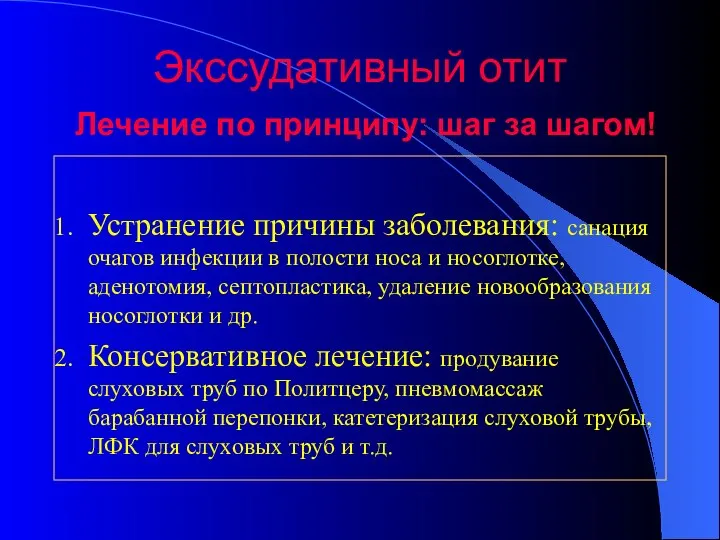 Экссудативный отит

Лечение по принципу: шаг за шагом!

1. Устранение причины заболевания: санация очагов инфекции в полости носа и носоглотке, аденотомия, септопластика, удаление новообразования носоглотки и др.

2. Консервативное лечение: продувание слуховых труб по Политцеру, пневмомассаж барабанной перепонки, катетеризация слуховой трубы, ЛФК для слуховых труб и т.д.